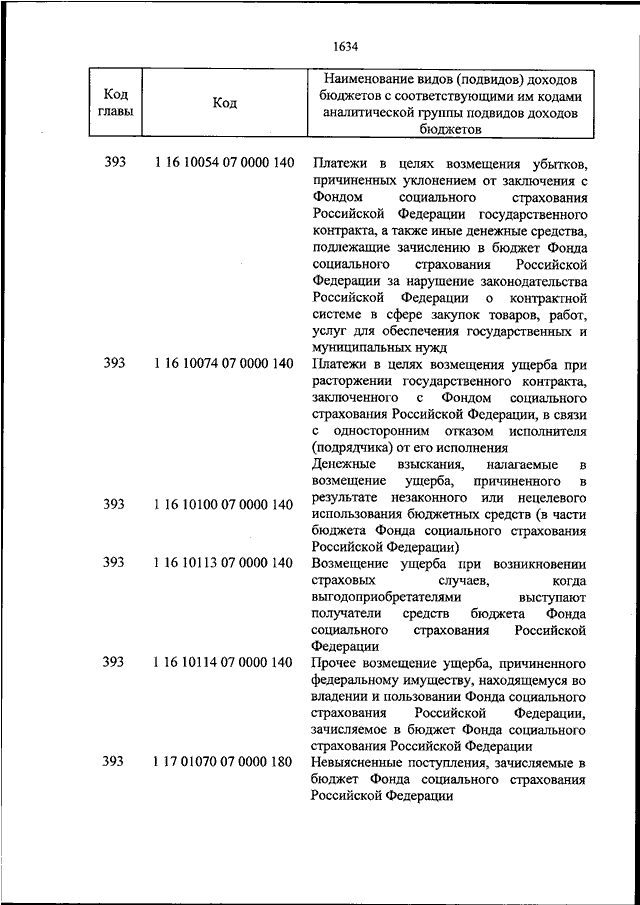 1634

| Код главы | Код | Наименование видов (подвидов) доходов бюджетов с соответствующими им кодами аналитической группы подвидов доходов бюджетов |
|---|---|---|
| 393 | 1 16 10054 07 0000 140 | Платежи в целях возмещения убытков, причиненных уклонением от заключения с Фондом социального страхования Российской Федерации государственного контракта, а также иные денежные средства, подлежащие зачислению в бюджет Фонда социального страхования Российской Федерации за нарушение законодательства Российской Федерации о контрактной системе в сфере закупок товаров, работ, услуг для обеспечения государственных и муниципальных нужд |
| 393 | 1 16 10074 07 0000 140 | Платежи в целях возмещения ущерба при расторжении государственного контракта, заключенного с Фондом социального страхования Российской Федерации, в связи с односторонним отказом исполнителя (подрядчика) от его исполнения |
| 393 | 1 16 10100 07 0000 140 | Денежные взыскания, налагаемые в возмещение ущерба, причиненного в результате незаконного или нецелевого использования бюджетных средств (в части бюджета Фонда социального страхования Российской Федерации) |
| 393 | 1 16 10113 07 0000 140 | Возмещение ущерба при возникновении страховых случаев, когда выгодоприобретателями выступают получатели средств бюджета Фонда социального страхования Российской Федерации |
| 393 | 1 16 10114 07 0000 140 | Прочее возмещение ущерба, причиненного федеральному имуществу, находящемуся во владении и пользовании Фонда социального страхования Российской Федерации, зачисляемое в бюджет Фонда социального страхования Российской Федерации |
| 393 | 1 17 01070 07 0000 180 | Невыясненные поступления, зачисляемые в бюджет Фонда социального страхования Российской Федерации |